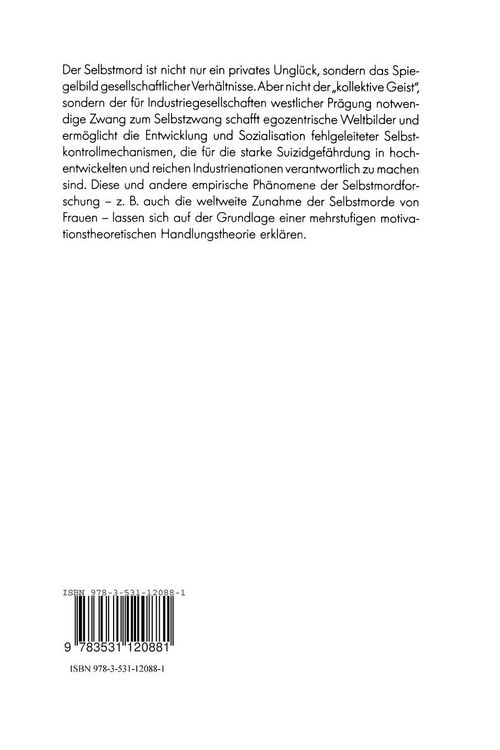 Der Selbstmord ist nicht nur ein privates Unglück, sondern das Spiegelbild gesellschaftlicher Verhältnisse. Aber nicht der „kollektive Geist", sondern der für Industriegesellschaften westlicher Prägung notwendige Zwang zum Selbstzwang schafft egozentrische Weltbilder und ermöglicht die Entwicklung und Sozialisation fehlgeleiteter Selbstkontrollmechanismen, die für die starke Suizidgefährdung in hochentwickelten und reichen Industrienationen verantwortlich zu machen sind. Diese und andere empirische Phänomene der Selbstmordforschung – z. B. auch die weltweite Zunahme der Selbstmorde von Frauen – lassen sich auf der Grundlage einer mehrstufigen motivationstheoretischen Handlungstheorie erklären.

ISBN 978-3-531-12088-1

9 783531 120881

ISBN 978-3-531-12088-1